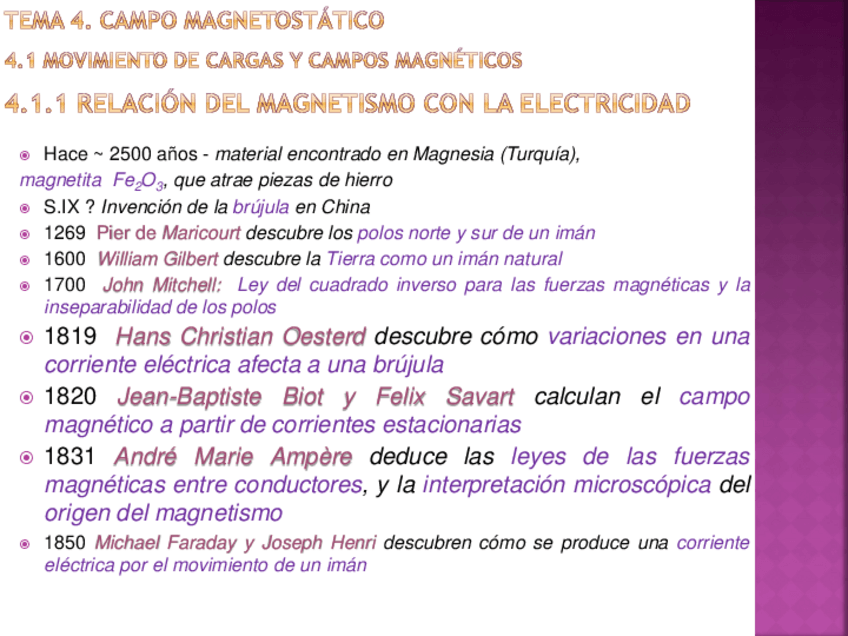 TEMA 4. CAMPO MAGNETOSTÁTICO

4.1 MOVIMIENTO DE CARGAS Y CAMPOS MAGNÉTICOS

4.1.1 RELACIÓN DEL MAGNETISMO CON LA ELECTRICIDAD

• Hace ~ 2500 años - material encontrado en Magnesia (Turquía), magnetita $Fe_2O_3$, que atrae piezas de hierro

• S.IX ? Invención de la brújula en China

• 1269 Pier de Maricourt descubre los polos norte y sur de un imán

• 1600 William Gilbert descubre la Tierra como un imán natural

• 1700 John Mitchell: Ley del cuadrado inverso para las fuerzas magnéticas y la inseparabilidad de los polos

• 1819 Hans Christian Oesterd descubre cómo variaciones en una corriente eléctrica afecta a una brújula

• 1820 Jean-Baptiste Biot y Felix Savart calculan el campo magnético a partir de corrientes estacionarias

• 1831 André Marie Ampère deduce las leyes de las fuerzas magnéticas entre conductores, y la interpretación microscópica del origen del magnetismo

• 1850 Michael Faraday y Joseph Henri descubren cómo se produce una corriente eléctrica por el movimiento de un imán